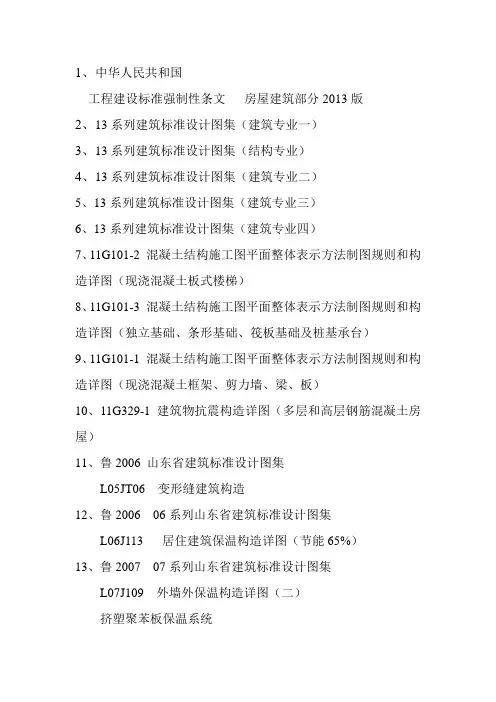 1、中华人民共和国

工程建设标准强制性条文　房屋建筑部分 2013 版

2、13 系列建筑标准设计图集（建筑专业一）

3、13 系列建筑标准设计图集（结构专业）

4、13 系列建筑标准设计图集（建筑专业二）

5、13 系列建筑标准设计图集（建筑专业三）

6、13 系列建筑标准设计图集（建筑专业四）

7、11G101-2 混凝土结构施工图平面整体表示方法制图规则和构造详图（现浇混凝土板式楼梯）

8、11G101-3 混凝土结构施工图平面整体表示方法制图规则和构造详图（独立基础、条形基础、筏板基础及桩基承台）

9、11G101-1 混凝土结构施工图平面整体表示方法制图规则和构造详图（现浇混凝土框架、剪力墙、梁、板）

10、11G329-1 建筑物抗震构造详图（多层和高层钢筋混凝土房屋）

11、鲁 2006 山东省建筑标准设计图集

L05JT06　变形缝建筑构造

12、鲁 2006　06 系列山东省建筑标准设计图集

L06J113　居住建筑保温构造详图（节能 65%）

13、鲁 2007　07 系列山东省建筑标准设计图集

L07J109　外墙外保温构造详图（二）

挤塑聚苯板保温系统